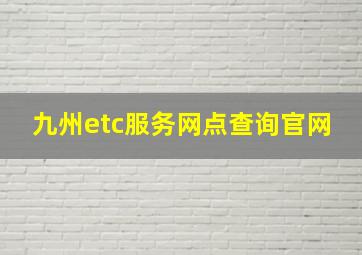 九州etc服务网点查询官网